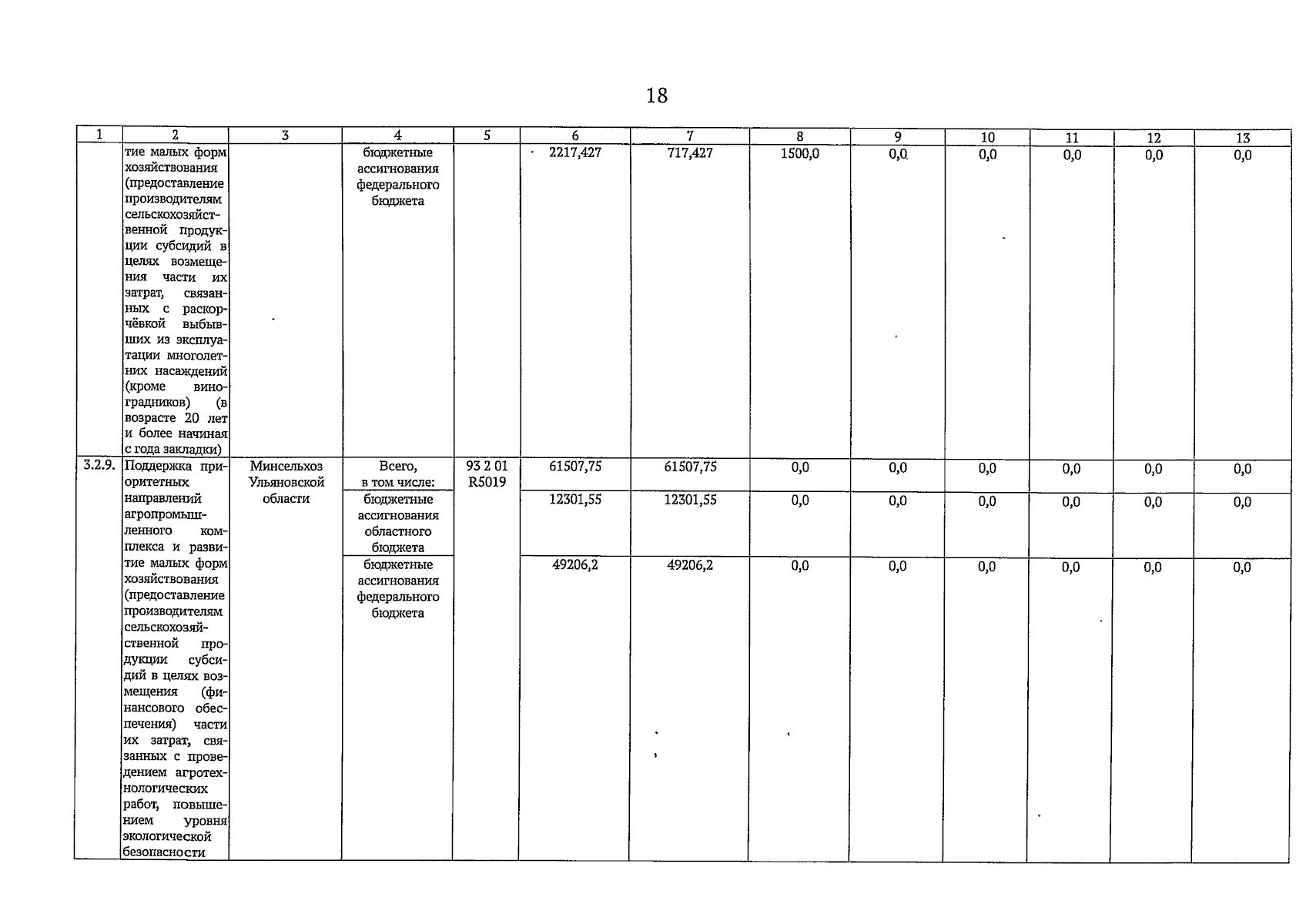 18

| 1 | 2 | 3 | 4 | 5 | 6 | 7 | 8 | 9 | 10 | 11 | 12 | 13 |
|---|---|---|---|---|---|---|---|---|---|---|---|---|
| | тие малых форм хозяйствования (предоставление производителям сельскохозяйственной продукции субсидий в целях возмещения части их затрат, связанных с раскорчёвкой выбывших из эксплуатации многолетних насаждений (кроме виноградников) (в возрасте 20 лет и более начиная с года закладки) | | бюджетные ассигнования федерального бюджета | | 2217,427 | 717,427 | 1500,0 | 0,0 | 0,0 | 0,0 | 0,0 | 0,0 |
| 3.2.9. | Поддержка приоритетных направлений агропромышленного комплекса и развитие малых форм хозяйствования (предоставление производителям сельскохозяйственной продукции субсидий в целях возмещения (финансового обеспечения) части их затрат, связанных с проведением агротехнологических работ, повышением уровня экологической безопасности | Минсельхоз Ульяновской области | Всего, в том числе: | 93 2 01 R5019 | 61507,75 | 61507,75 | 0,0 | 0,0 | 0,0 | 0,0 | 0,0 | 0,0 |
| | | | бюджетные ассигнования областного бюджета | | 12301,55 | 12301,55 | 0,0 | 0,0 | 0,0 | 0,0 | 0,0 | 0,0 |
| | | | бюджетные ассигнования федерального бюджета | | 49206,2 | 49206,2 | 0,0 | 0,0 | 0,0 | 0,0 | 0,0 | 0,0 |